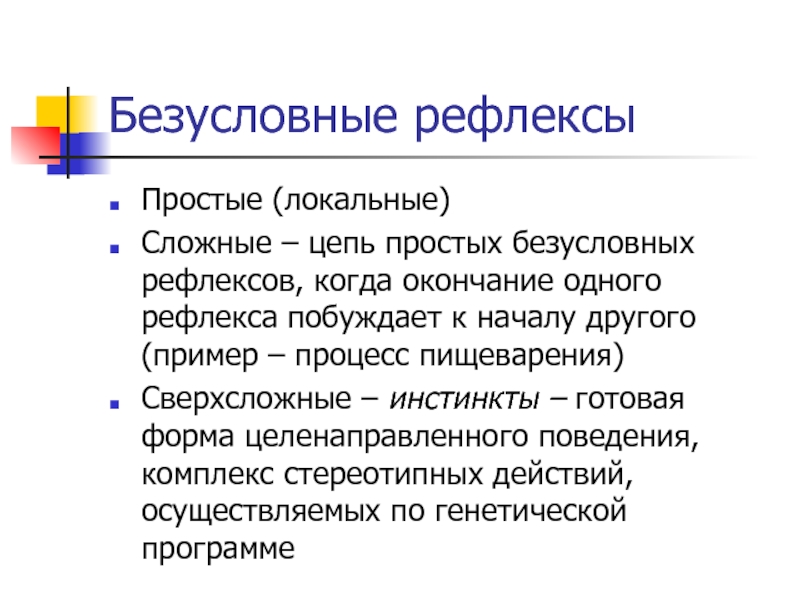 Безусловные рефлексы

- Простые (локальные)
- Сложные – цепь простых безусловных рефлексов, когда окончание одного рефлекса побуждает к началу другого (пример – процесс пищеварения)
- Сверхсложные – инстинкты – готовая форма целенаправленного поведения, комплекс стереотипных действий, осуществляемых по генетической программе